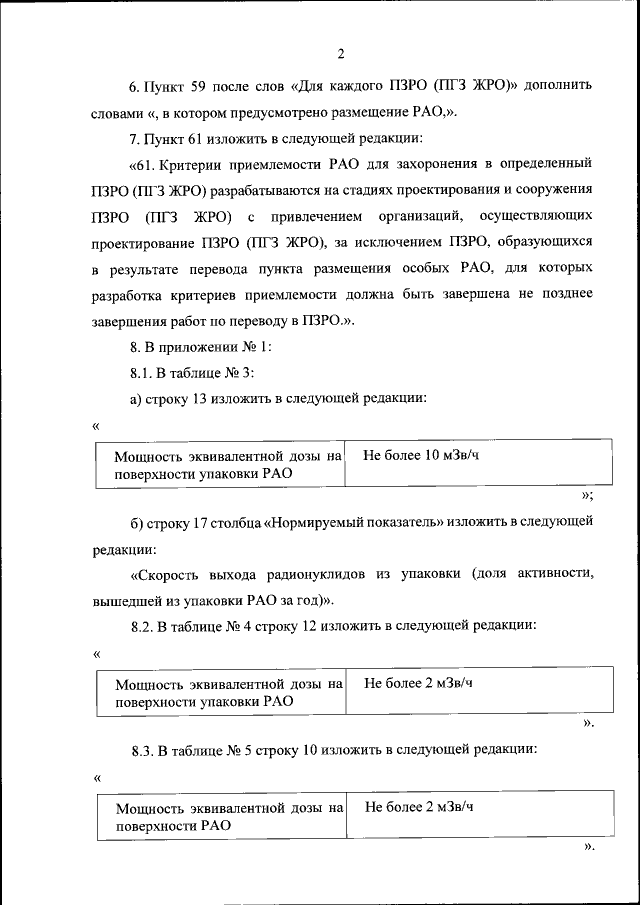 2

6. Пункт 59 после слов «Для каждого ПЗРО (ПГЗ ЖРО)» дополнить словами «, в котором предусмотрено размещение РАО,».

7. Пункт 61 изложить в следующей редакции:

«61. Критерии приемлемости РАО для захоронения в определенный ПЗРО (ПГЗ ЖРО) разрабатываются на стадиях проектирования и сооружения ПЗРО (ПГЗ ЖРО) с привлечением организаций, осуществляющих проектирование ПЗРО (ПГЗ ЖРО), за исключением ПЗРО, образующихся в результате перевода пункта размещения особых РАО, для которых разработка критериев приемлемости должна быть завершена не позднее завершения работ по переводу в ПЗРО.».

8. В приложении № 1:

8.1. В таблице № 3:

а) строку 13 изложить в следующей редакции:

«

| Мощность эквивалентной дозы на поверхности упаковки РАО | Не более 10 мЗв/ч |
|---|---|

»;

б) строку 17 столбца «Нормируемый показатель» изложить в следующей редакции:

«Скорость выхода радионуклидов из упаковки (доля активности, вышедшей из упаковки РАО за год)».

8.2. В таблице № 4 строку 12 изложить в следующей редакции:

«

| Мощность эквивалентной дозы на поверхности упаковки РАО | Не более 2 мЗв/ч |
|---|---|

».

8.3. В таблице № 5 строку 10 изложить в следующей редакции:

«

| Мощность эквивалентной дозы на поверхности РАО | Не более 2 мЗв/ч |
|---|---|

».